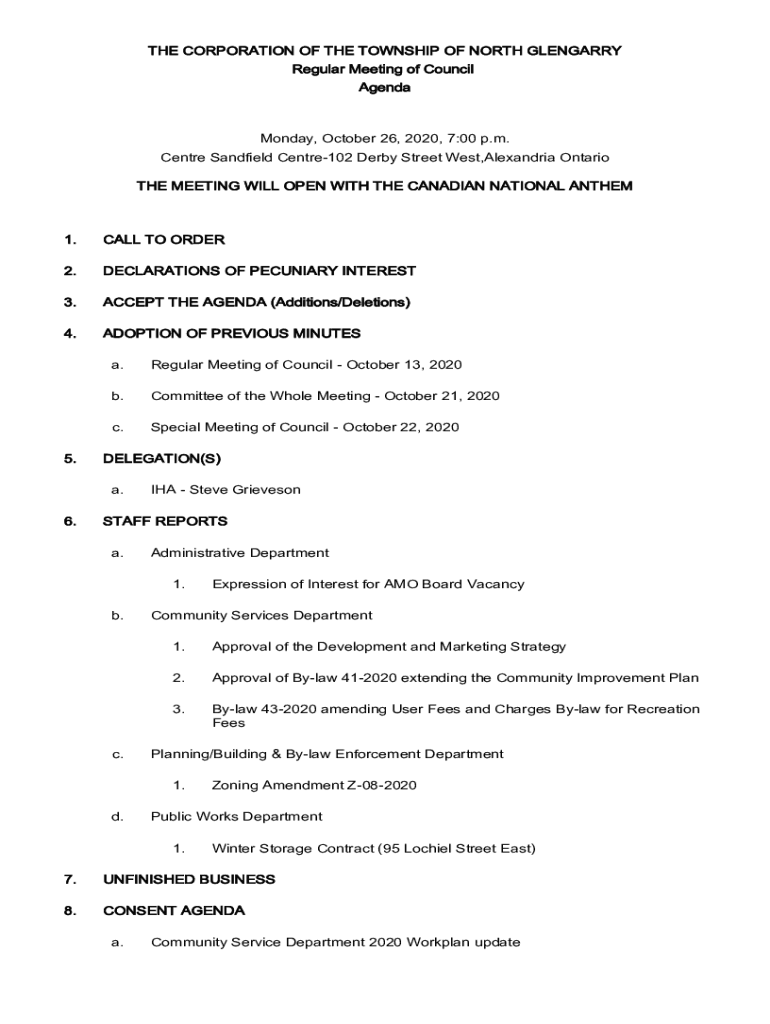 THE CORPORATION OF THE TOWNSHIP OF NORTH GLENGARRY
Regular Meeting of Council
Agenda

Monday, October 26, 2020, 7:00 p.m.
Centre Sandfield Centre-102 Derby Street West,Alexandria Ontario

THE MEETING WILL OPEN WITH THE CANADIAN NATIONAL ANTHEM

1. CALL TO ORDER

2. DECLARATIONS OF PECUNIARY INTEREST

3. ACCEPT THE AGENDA (Additions/Deletions)

4. ADOPTION OF PREVIOUS MINUTES

a. Regular Meeting of Council - October 13, 2020

b. Committee of the Whole Meeting - October 21, 2020

c. Special Meeting of Council - October 22, 2020

5. DELEGATION(S)

a. IHA - Steve Grieveson

6. STAFF REPORTS

a. Administrative Department

1. Expression of Interest for AMO Board Vacancy

b. Community Services Department

1. Approval of the Development and Marketing Strategy

2. Approval of By-law 41-2020 extending the Community Improvement Plan

3. By-law 43-2020 amending User Fees and Charges By-law for Recreation Fees

c. Planning/Building & By-law Enforcement Department

1. Zoning Amendment Z-08-2020

d. Public Works Department

1. Winter Storage Contract (95 Lochiel Street East)

7. UNFINISHED BUSINESS

8. CONSENT AGENDA

a. Community Service Department 2020 Workplan update